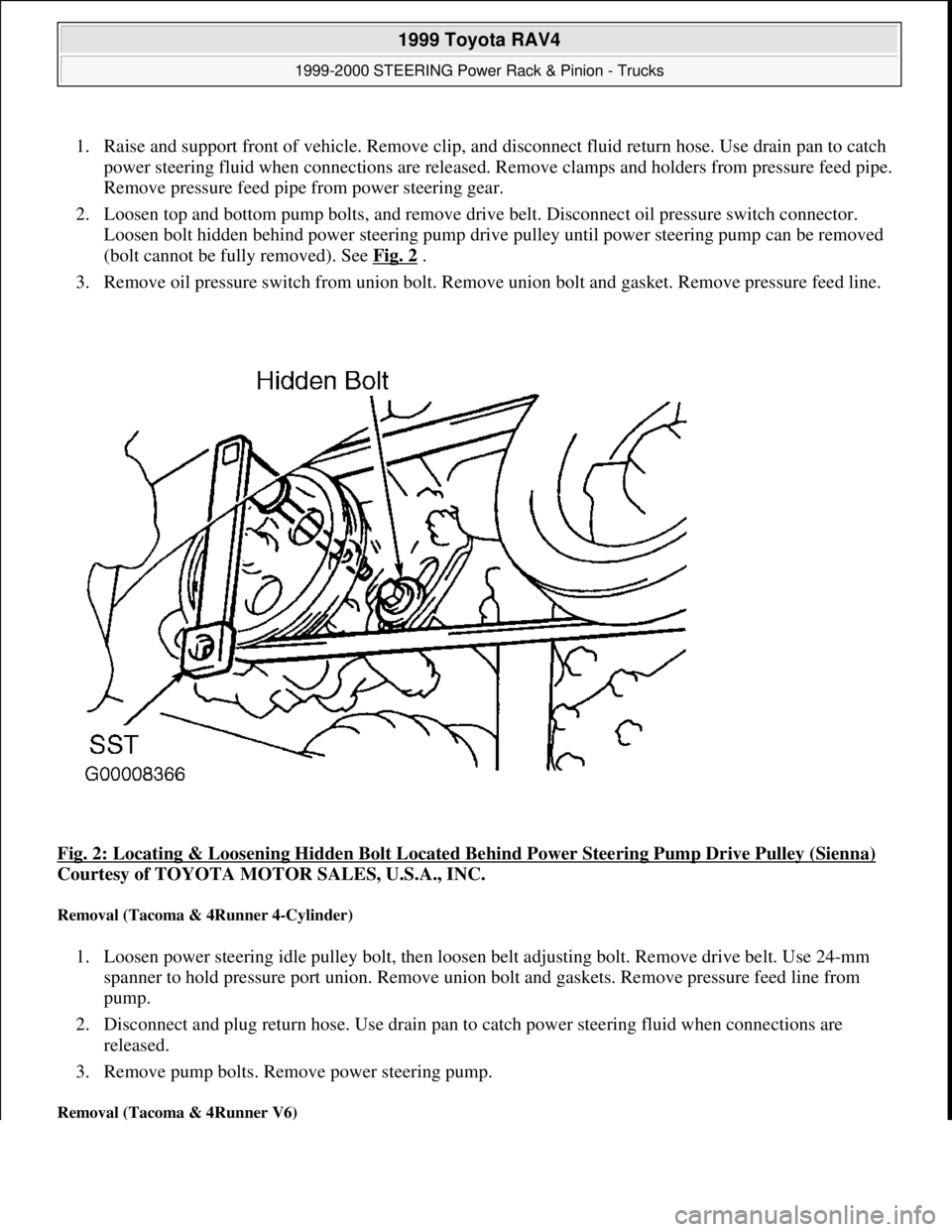 1999 Toyota RAV4

1999-2000 STEERING Power Rack & Pinion - Trucks

1. Raise and support front of vehicle. Remove clip, and disconnect fluid return hose. Use drain pan to catch power steering fluid when connections are released. Remove clamps and holders from pressure feed pipe. Remove pressure feed pipe from power steering gear.

2. Loosen top and bottom pump bolts, and remove drive belt. Disconnect oil pressure switch connector. Loosen bolt hidden behind power steering pump drive pulley until power steering pump can be removed (bolt cannot be fully removed). See Fig. 2 .

3. Remove oil pressure switch from union bolt. Remove union bolt and gasket. Remove pressure feed line.

Hidden Bolt

SST

G00008366

Fig. 2: Locating & Loosening Hidden Bolt Located Behind Power Steering Pump Drive Pulley (Sienna)
Courtesy of TOYOTA MOTOR SALES, U.S.A., INC.

Removal (Tacoma & 4Runner 4-Cylinder)

1. Loosen power steering idle pulley bolt, then loosen belt adjusting bolt. Remove drive belt. Use 24-mm spanner to hold pressure port union. Remove union bolt and gaskets. Remove pressure feed line from pump.

2. Disconnect and plug return hose. Use drain pan to catch power steering fluid when connections are released.

3. Remove pump bolts. Remove power steering pump.

Removal (Tacoma & 4Runner V6)

carmanualsonline.info